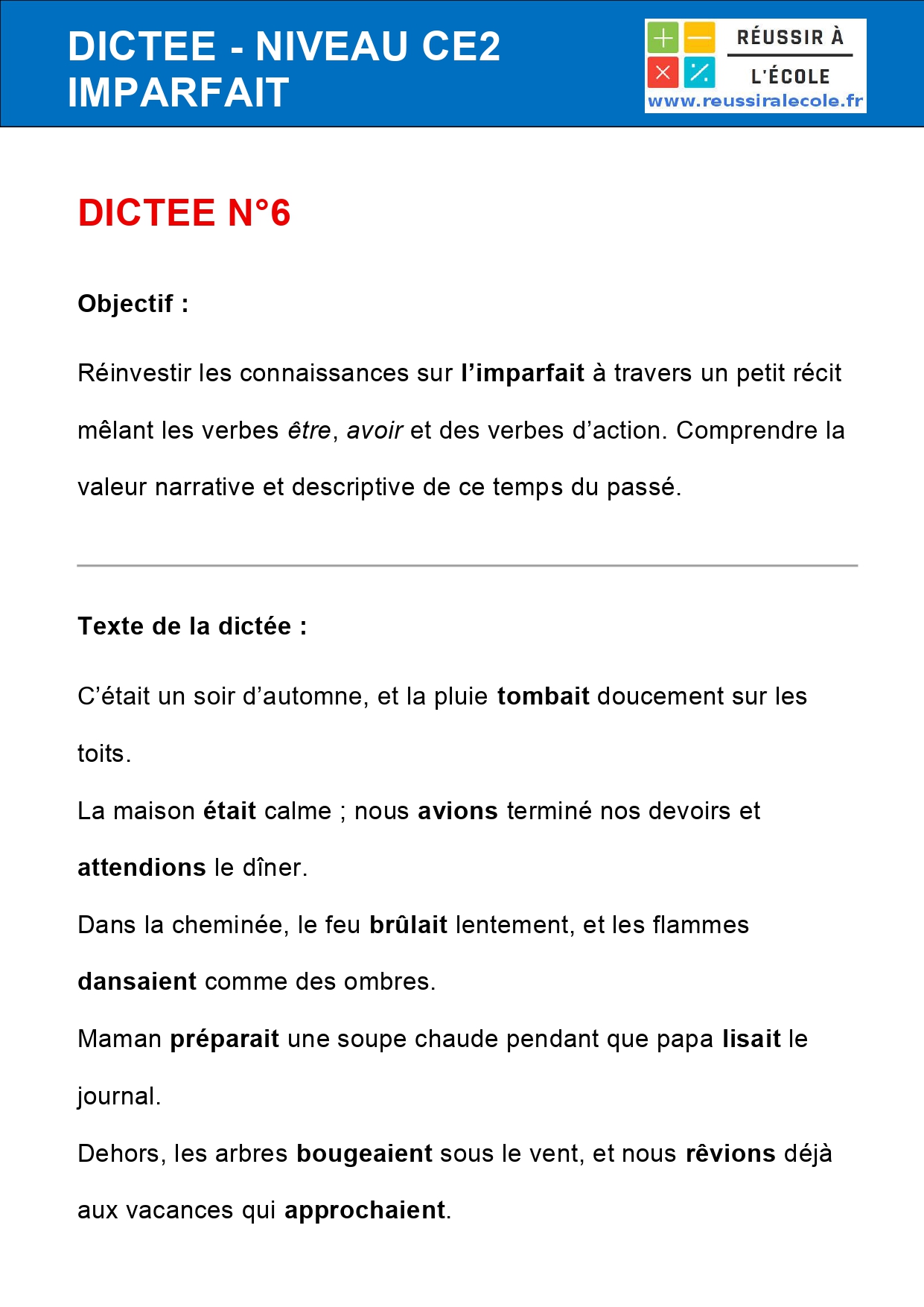 DICTEE - NIVEAU CE2
IMPARFAIT

RÉUSSIR À
L'ÉCOLE
www.reussiralecole.fr

DICTEE N°6

Objectif :

Réinvestir les connaissances sur l'imparfait à travers un petit récit mêlant les verbes être, avoir et des verbes d'action. Comprendre la valeur narrative et descriptive de ce temps du passé.

Texte de la dictée :

C'était un soir d'automne, et la pluie tombait doucement sur les toits.
La maison était calme ; nous avions terminé nos devoirs et attendions le dîner.
Dans la cheminée, le feu brûlait lentement, et les flammes dansaient comme des ombres.
Maman préparait une soupe chaude pendant que papa lisait le journal.
Dehors, les arbres bougeaient sous le vent, et nous rêvions déjà aux vacances qui approchaient.